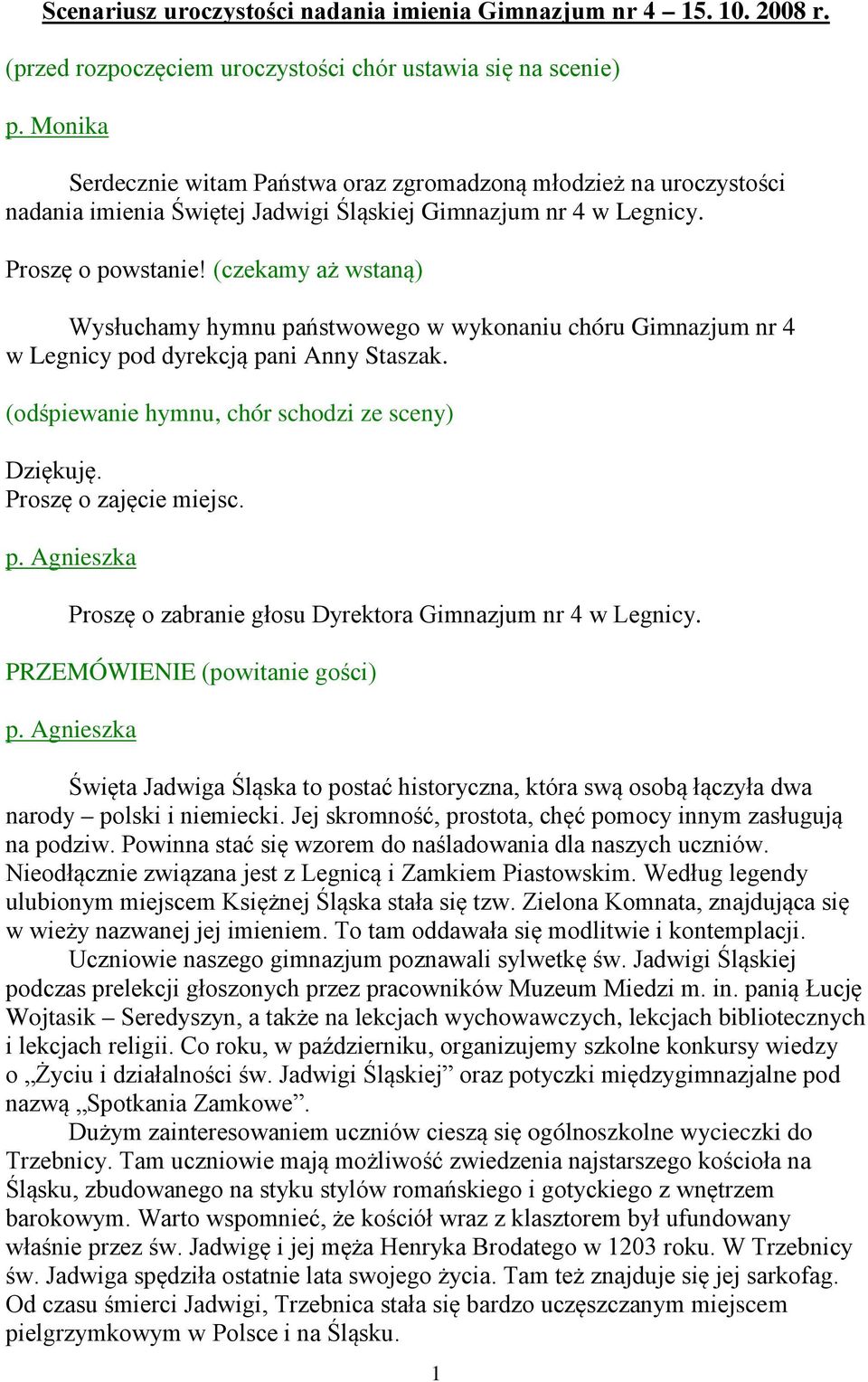 Scenariusz uroczystości nadania imienia Gimnazjum nr 4 – 15. 10. 2008 r.

(przed rozpoczęciem uroczystości chór ustawia się na scenie)

p. Monika

Serdecznie witam Państwa oraz zgromadzoną młodzież na uroczystości nadania imienia Świętej Jadwigi Śląskiej Gimnazjum nr 4 w Legnicy.

Proszę o powstanie! (czekamy aż wstaną)

Wysłuchamy hymnu państwowego w wykonaniu chóru Gimnazjum nr 4 w Legnicy pod dyrekcją pani Anny Staszak.

(odśpiewanie hymnu, chór schodzi ze sceny)

Dziękuję.
Proszę o zajęcie miejsc.

p. Agnieszka

Proszę o zabranie głosu Dyrektora Gimnazjum nr 4 w Legnicy.

PRZEMÓWIENIE (powitanie gości)

p. Agnieszka

Święta Jadwiga Śląska to postać historyczna, która swą osobą łączyła dwa narody – polski i niemiecki. Jej skromność, prostota, chęć pomocy innym zasługują na podziw. Powinna stać się wzorem do naśladowania dla naszych uczniów. Nieodłącznie związana jest z Legnicą i Zamkiem Piastowskim. Według legendy ulubionym miejscem Księżnej Śląska stała się tzw. Zielona Komnata, znajdująca się w wieży nazwanej jej imieniem. To tam oddawała się modlitwie i kontemplacji.

Uczniowie naszego gimnazjum poznawali sylwetkę św. Jadwigi Śląskiej podczas prelekcji głoszonych przez pracowników Muzeum Miedzi m. in. panią Łucję Wojtasik – Seredyszyn, a także na lekcjach wychowawczych, lekcjach bibliotecznych i lekcjach religii. Co roku, w październiku, organizujemy szkolne konkursy wiedzy o „Życiu i działalności św. Jadwigi Śląskiej” oraz potyczki międzygimnazjalne pod nazwą „Spotkania Zamkowe”.

Dużym zainteresowaniem uczniów cieszą się ogólnoszkolne wycieczki do Trzebnicy. Tam uczniowie mają możliwość zwiedzenia najstarszego kościoła na Śląsku, zbudowanego na styku stylów romańskiego i gotyckiego z wnętrzem barokowym. Warto wspomnieć, że kościół wraz z klasztorem był ufundowany właśnie przez św. Jadwigę i jej męża Henryka Brodatego w 1203 roku. W Trzebnicy św. Jadwiga spędziła ostatnie lata swojego życia. Tam też znajduje się jej sarkofag. Od czasu śmierci Jadwigi, Trzebnica stała się bardzo uczęszczanym miejscem pielgrzymkowym w Polsce i na Śląsku.

1